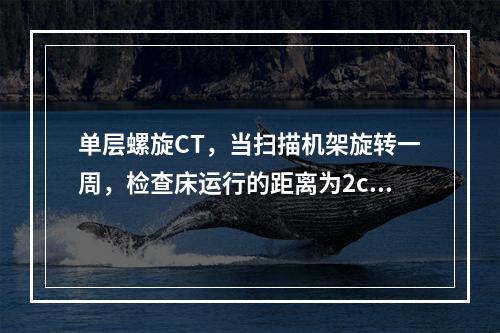 单层螺旋CT，当扫描机架旋转一周，检查床运行的距离为2c...